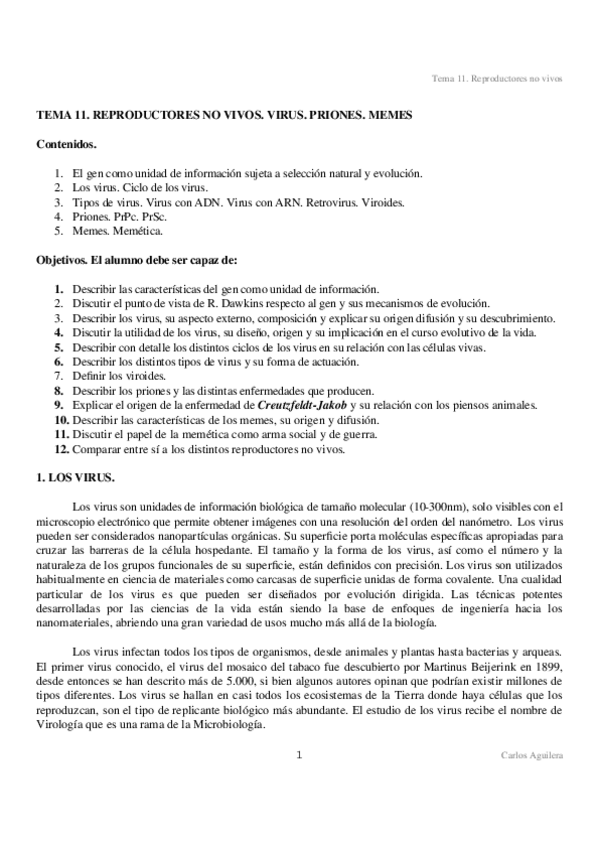 Tema 11. Reproductores no vivos

TEMA 11. REPRODUCTORES NO VIVOS. VIRUS. PRIONES. MEMES

Contenidos.

1. El gen como unidad de información sujeta a selección natural y evolución.
2. Los virus. Ciclo de los virus.
3. Tipos de virus. Virus con ADN. Virus con ARN. Retrovirus. Viroides.
4. Priones. PrPc. PrSc.
5. Memes. Memética.

Objetivos. El alumno debe ser capaz de:

1. Describir las características del gen como unidad de información.
2. Discutir el punto de vista de R. Dawkins respecto al gen y sus mecanismos de evolución.
3. Describir los virus, su aspecto externo, composición y explicar su origen difusión y su descubrimiento.
4. Discutir la utilidad de los virus, su diseño, origen y su implicación en el curso evolutivo de la vida.
5. Describir con detalle los distintos ciclos de los virus en su relación con las células vivas.
6. Describir los distintos tipos de virus y su forma de actuación.
7. Definir los viroides.
8. Describir los priones y las distintas enfermedades que producen.
9. Explicar el origen de la enfermedad de Creutzfeldt-Jakob y su relación con los piensos animales.
10. Describir las características de los memes, su origen y difusión.
11. Discutir el papel de la memética como arma social y de guerra.
12. Comparar entre sí a los distintos reproductores no vivos.

1. LOS VIRUS.

Los virus son unidades de información biológica de tamaño molecular (10-300nm), solo visibles con el microscopio electrónico que permite obtener imágenes con una resolución del orden del nanómetro. Los virus pueden ser considerados nanopartículas orgánicas. Su superficie porta moléculas específicas apropiadas para cruzar las barreras de la célula hospedante. El tamaño y la forma de los virus, así como el número y la naturaleza de los grupos funcionales de su superficie, están definidos con precisión. Los virus son utilizados habitualmente en ciencia de materiales como carcasas de superficie unidas de forma covalente. Una cualidad particular de los virus es que pueden ser diseñados por evolución dirigida. Las técnicas potentes desarrolladas por las ciencias de la vida están siendo la base de enfoques de ingeniería hacia los nanomateriales, abriendo una gran variedad de usos mucho más allá de la biología.

Los virus infectan todos los tipos de organismos, desde animales y plantas hasta bacterias y arqueas. El primer virus conocido, el virus del mosaico del tabaco fue descubierto por Martinus Beijerink en 1899, desde entonces se han descrito más de 5.000, si bien algunos autores opinan que podrían existir millones de tipos diferentes. Los virus se hallan en casi todos los ecosistemas de la Tierra donde haya células que los reproduzcan, son el tipo de replicante biológico más abundante. El estudio de los virus recibe el nombre de Virología que es una rama de la Microbiología.

1

Carlos Aguilera